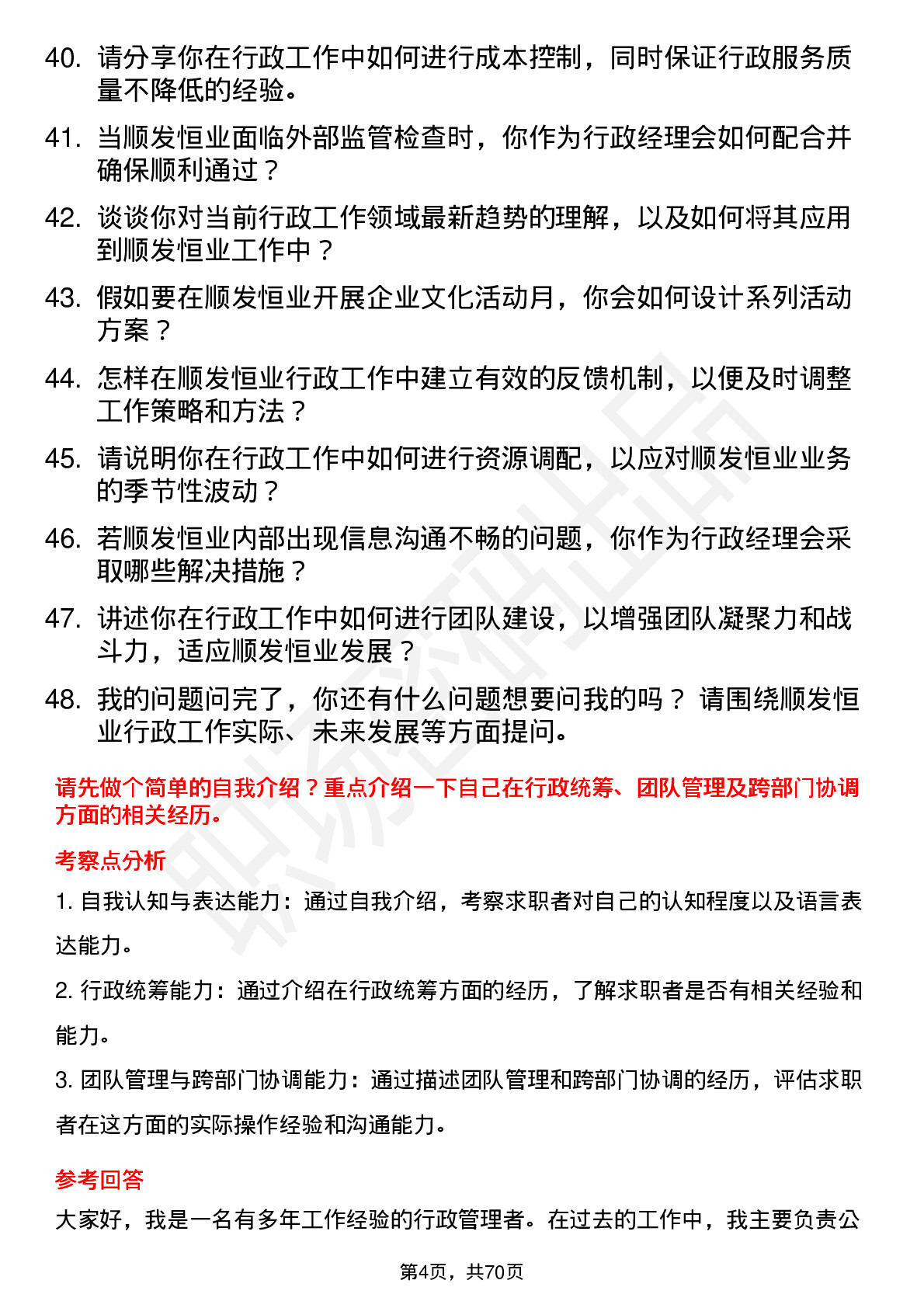 40. 请分享你在行政工作中如何进行成本控制，同时保证行政服务质量不降低的经验。

41. 当顺发恒业面临外部监管检查时，你作为行政经理会如何配合并确保顺利通过？

42. 谈谈你对当前行政工作领域最新趋势的理解，以及如何将其应用到顺发恒业工作中？

43. 假如要在顺发恒业开展企业文化活动月，你会如何设计系列活动方案？

44. 怎样在顺发恒业行政工作中建立有效的反馈机制，以便及时调整工作策略和方法？

45. 请说明你在行政工作中如何进行资源调配，以应对顺发恒业业务的季节性波动？

46. 若顺发恒业内部出现信息沟通不畅的问题，你作为行政经理会采取哪些解决措施？

47. 讲述你在行政工作中如何进行团队建设，以增强团队凝聚力和战斗力，适应顺发恒业发展？

48. 我的问题问完了，你还有什么问题想要问我的吗？ 请围绕顺发恒业行政工作实际、未来发展等方面提问。

请先做个简单的自我介绍？重点介绍一下自己在行政统筹、团队管理及跨部门协调方面的相关经历。

考察点分析

1. 自我认知与表达能力：通过自我介绍，考察求职者对自己的认知程度以及语言表达能力。

2. 行政统筹能力：通过介绍在行政统筹方面的经历，了解求职者是否有相关经验和能力。

3. 团队管理与跨部门协调能力：通过描述团队管理和跨部门协调的经历，评估求职者在这方面的实际操作经验和沟通能力。

参考回答

大家好，我是一名有多年工作经验的行政管理者。在过去的工作中，我主要负责公

第4页，共70页